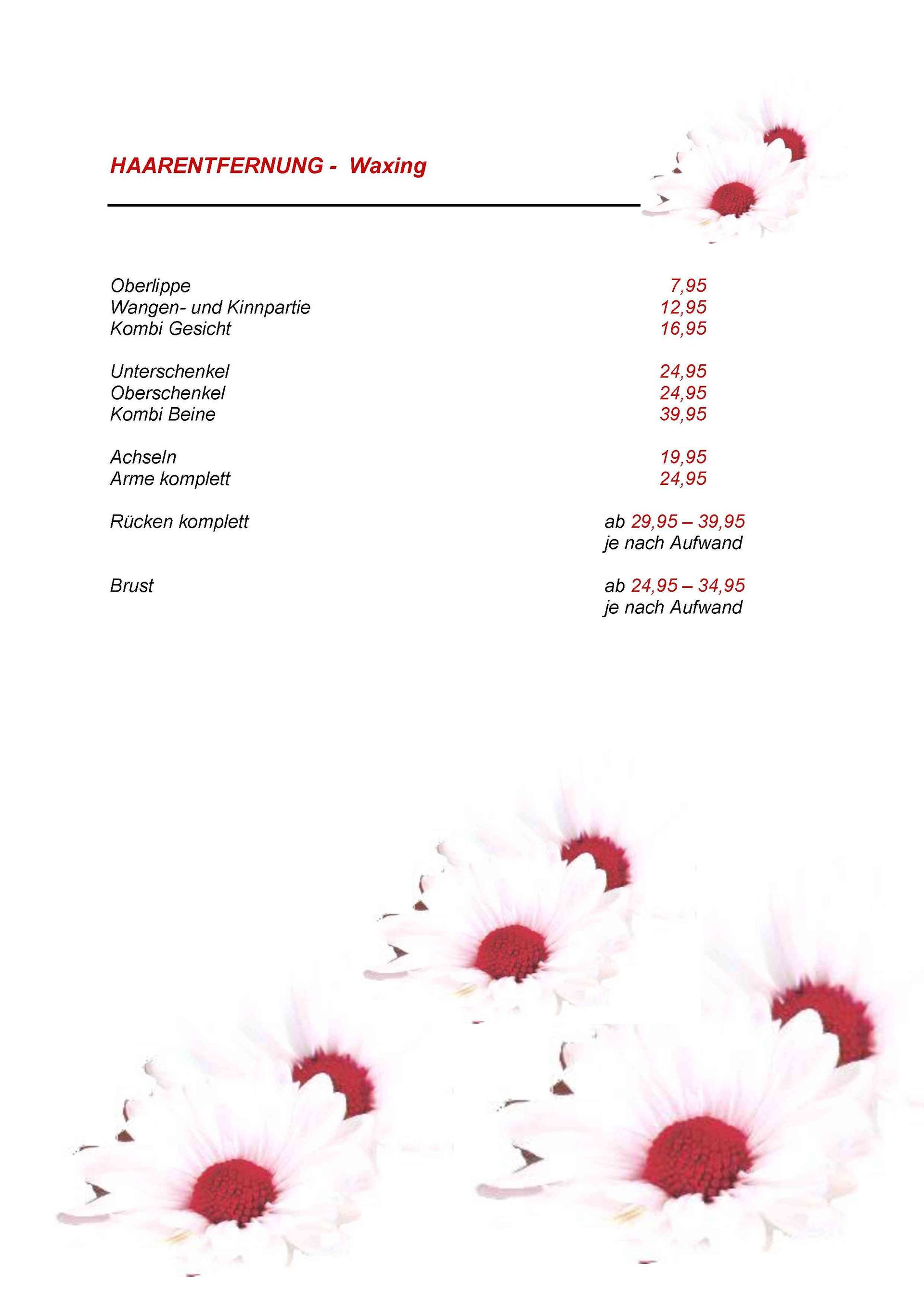 HAARENTFERNUNG - Waxing

Oberlippe 7,95
Wangen- und Kinnpartie 12,95
Kombi Gesicht 16,95

Unterschenkel 24,95
Oberschenkel 24,95
Kombi Beine 39,95

Achseln 19,95
Arme komplett 24,95

Rücken komplett ab 29,95 – 39,95
je nach Aufwand

Brust ab 24,95 – 34,95
je nach Aufwand